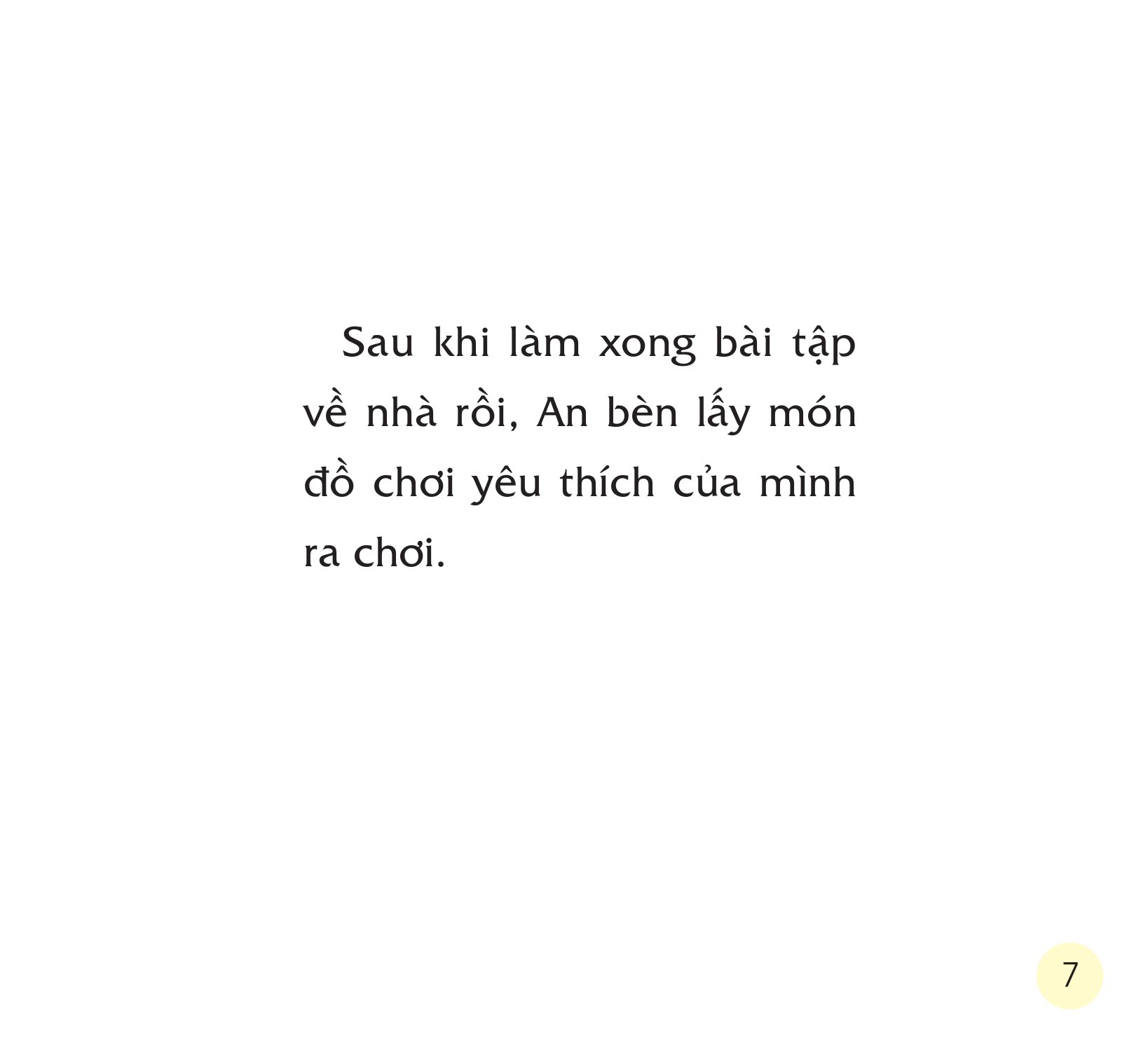 Sau khi làm xong bài tập về nhà rồi, An bèn lấy món đồ chơi yêu thích của mình ra chơi.

7